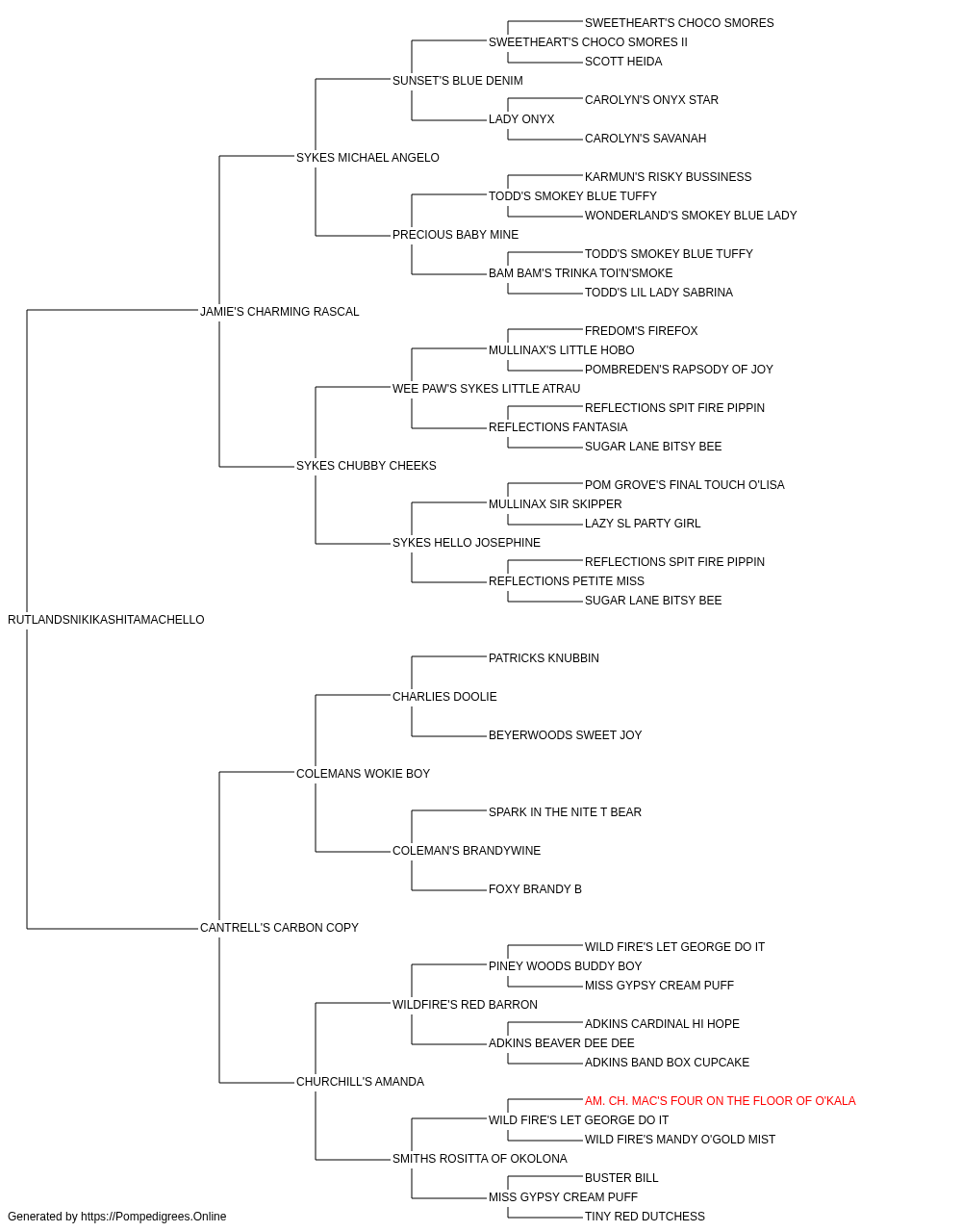 SWEETHEART'S CHOCO SMORES
SWEETHEART'S CHOCO SMORES II
SCOTT HEIDA
SUNSET'S BLUE DENIM
CAROLYN'S ONYX STAR
LADY ONYX
CAROLYN'S SAVANAH
SYKES MICHAEL ANGELO
KARMUN'S RISKY BUSSINESS
TODD'S SMOKEY BLUE TUFFY
WONDERLAND'S SMOKEY BLUE LADY
PRECIOUS BABY MINE
TODD'S SMOKEY BLUE TUFFY
BAM BAM'S TRINKA TOI'N'SMOKE
TODD'S LIL LADY SABRINA
JAMIE'S CHARMING RASCAL
FREDOM'S FIREFOX
MULLINAX'S LITTLE HOBO
POMBREDEN'S RAPSODY OF JOY
WEE PAW'S SYKES LITTLE ATRAU
REFLECTIONS SPIT FIRE PIPPIN
REFLECTIONS FANTASIA
SUGAR LANE BITSY BEE
SYKES CHUBBY CHEEKS
POM GROVE'S FINAL TOUCH O'LISA
MULLINAX SIR SKIPPER
LAZY SL PARTY GIRL
SYKES HELLO JOSEPHINE
REFLECTIONS SPIT FIRE PIPPIN
REFLECTIONS PETITE MISS
SUGAR LANE BITSY BEE
RUTLANDSNIKIKASHITAMACHELLO
PATRICKS KNUBBIN
CHARLIES DOOLIE
BEYERWOODS SWEET JOY
COLEMANS WOKIE BOY
SPARK IN THE NITE T BEAR
COLEMAN'S BRANDYWINE
FOXY BRANDY B
CANTRELL'S CARBON COPY
WILD FIRE'S LET GEORGE DO IT
PINEY WOODS BUDDY BOY
MISS GYPSY CREAM PUFF
WILDFIRE'S RED BARRON
ADKINS CARDINAL HI HOPE
ADKINS BEAVER DEE DEE
ADKINS BAND BOX CUPCAKE
CHURCHILL'S AMANDA
AM. CH. MAC'S FOUR ON THE FLOOR OF O'KALA
WILD FIRE'S LET GEORGE DO IT
WILD FIRE'S MANDY O'GOLD MIST
SMITHS ROSITTA OF OKOLONA
BUSTER BILL
MISS GYPSY CREAM PUFF
TINY RED DUTCHESS
Generated by https://Pompedigrees.Online